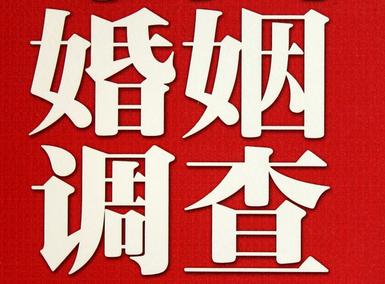 婚姻
调查